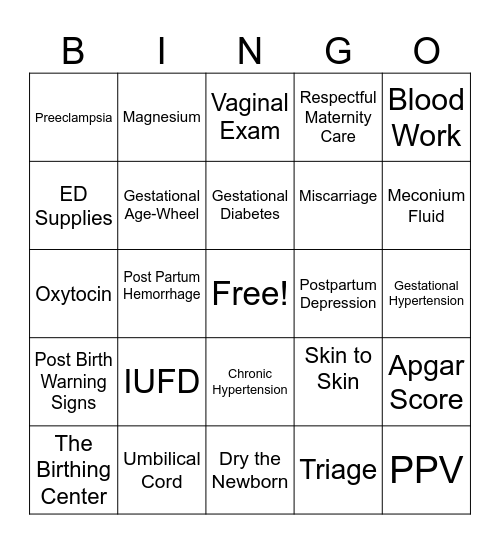 | B | I | N | G | O |
|---|---|---|---|---|
| Preeclampsia | Magnesium | Vaginal Exam | Respectful Maternity Care | Blood Work |
| ED Supplies | Gestational Age-Wheel | Gestational Diabetes | Miscarriage | Meconium Fluid |
| Oxytocin | Post Partum Hemorrhage | Free! | Postpartum Depression | Gestational Hypertension |
| Post Birth Warning Signs | IUFD | Chronic Hypertension | Skin to Skin | Apgar Score |
| The Birthing Center | Umbilical Cord | Dry the Newborn | Triage | PPV |